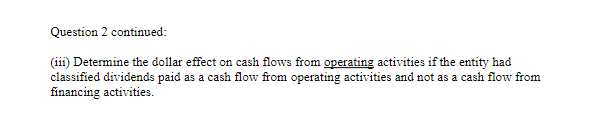 Question 2 continued:

(iii) Determine the dollar effect on cash flows from operating activities if the entity had classified dividends paid as a cash flow from operating activities and not as a cash flow from financing activities.